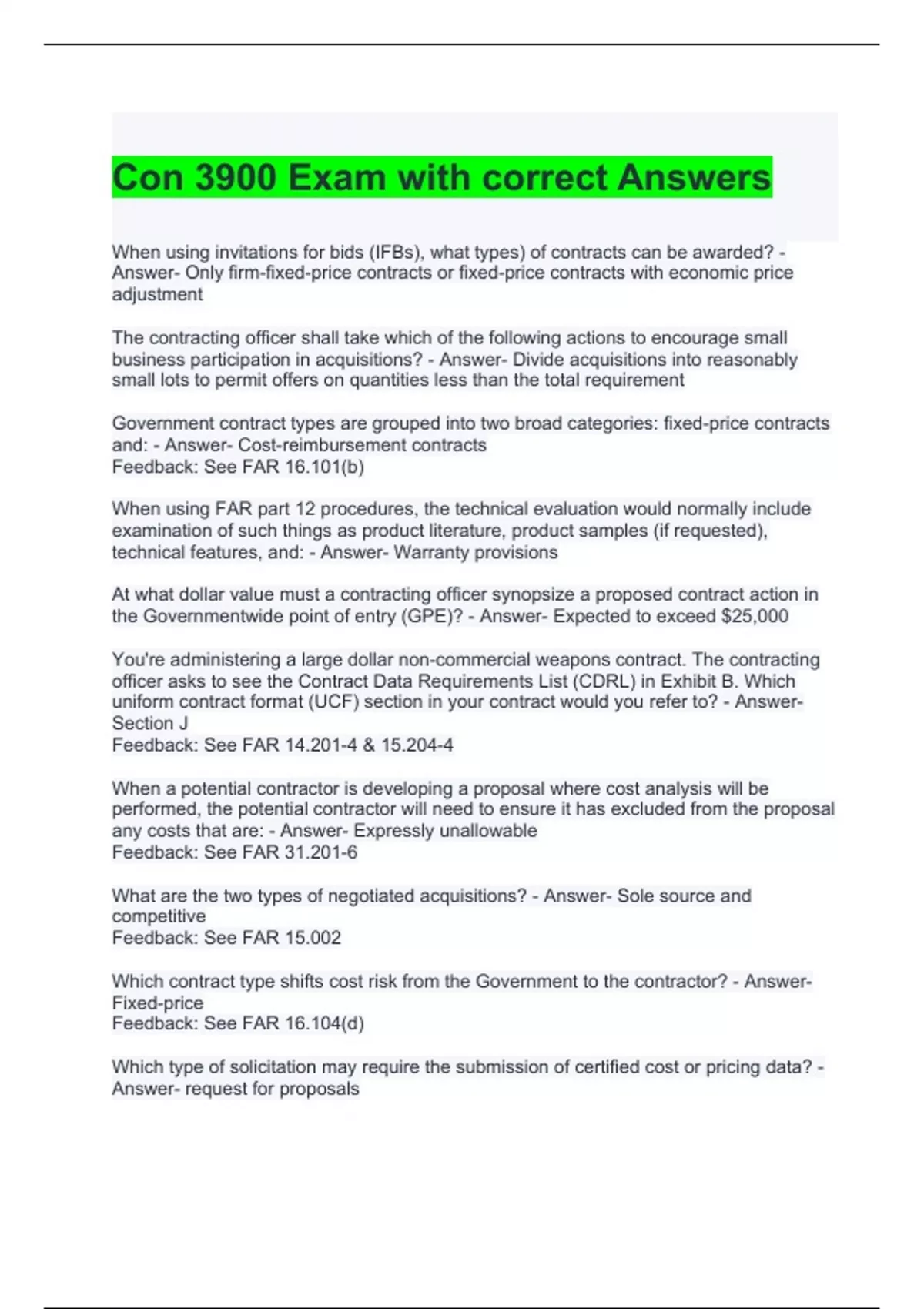 Con 3900 Exam with correct Answers

When using invitations for bids (IFBs), what types) of contracts can be awarded? - Answer- Only firm-fixed-price contracts or fixed-price contracts with economic price adjustment

The contracting officer shall take which of the following actions to encourage small business participation in acquisitions? - Answer- Divide acquisitions into reasonably small lots to permit offers on quantities less than the total requirement

Government contract types are grouped into two broad categories: fixed-price contracts and: - Answer- Cost-reimbursement contracts
Feedback: See FAR 16.101(b)

When using FAR part 12 procedures, the technical evaluation would normally include examination of such things as product literature, product samples (if requested), technical features, and: - Answer- Warranty provisions

At what dollar value must a contracting officer synopsize a proposed contract action in the Governmentwide point of entry (GPE)? - Answer- Expected to exceed $25,000

You're administering a large dollar non-commercial weapons contract. The contracting officer asks to see the Contract Data Requirements List (CDRL) in Exhibit B. Which uniform contract format (UCF) section in your contract would you refer to? - Answer- Section J
Feedback: See FAR 14.201-4 & 15.204-4

When a potential contractor is developing a proposal where cost analysis will be performed, the potential contractor will need to ensure it has excluded from the proposal any costs that are: - Answer- Expressly unallowable
Feedback: See FAR 31.201-6

What are the two types of negotiated acquisitions? - Answer- Sole source and competitive
Feedback: See FAR 15.002

Which contract type shifts cost risk from the Government to the contractor? - Answer- Fixed-price
Feedback: See FAR 16.104(d)

Which type of solicitation may require the submission of certified cost or pricing data? - Answer- request for proposals